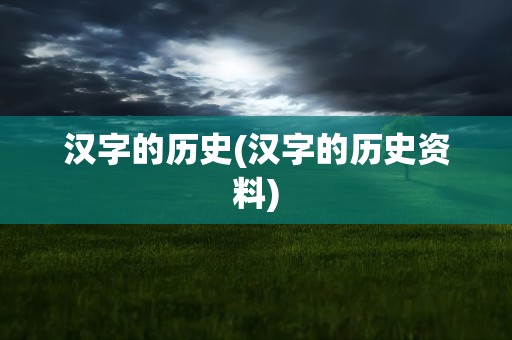 汉字的历史(汉字的历史资料)